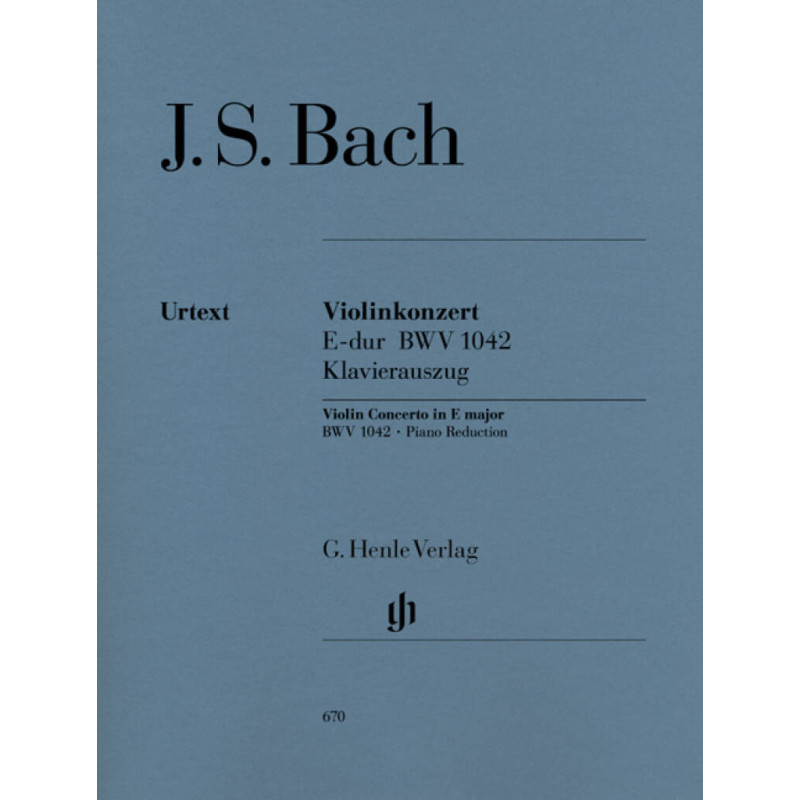 J. S. Bach

Urtext

Violinkonzert
E-dur BWV 1042
Klavierauszug

Violin Concerto in E major
BWV 1042 · Piano Reduction

G. Henle Verlag

gh

670